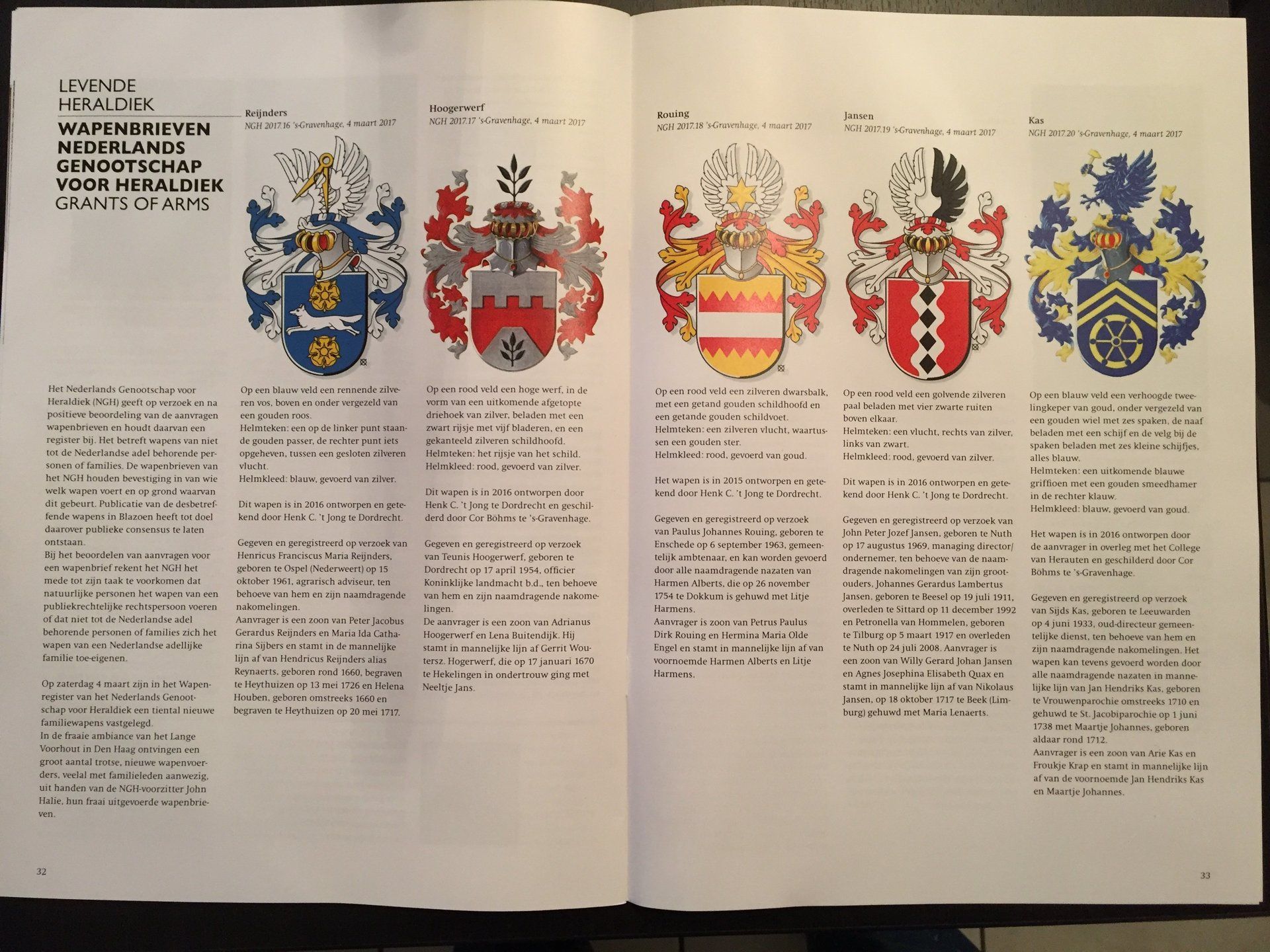 LEVENDE HERALDIEK

WAPENBRIEVEN NEDERLANDS GENOOTSCHAP VOOR HERALDIEK

GRANTS OF ARMS

Het Nederlands Genootschap voor Heraldiek (NGH) geeft op verzoek en na positieve beoordeling van de aanvragen wapenbrieven en houdt daarvan een register bij. Het betreft wapens van niet tot de Nederlandse adel behorende personen of families. De wapenbrieven van het NGH houden bevestiging in van wie welk wapen voert en op grond waarvan dit gebeurt. Publicatie van de desbetreffende wapens in Blazoen heeft tot doel daarover publieke consensus te laten ontstaan.
Bij het beoordelen van aanvragen voor een wapenbrief rekent het NGH het mede tot zijn taak te voorkomen dat natuurlijke personen het wapen van een publiekrechtelijke rechtspersoon voeren of dat niet tot de Nederlandse adel behorende personen of families zich het wapen van een Nederlandse adellijke familie toe-eigenen.

Op zaterdag 4 maart zijn in het Wapenregister van het Nederlands Genootschap voor Heraldiek een tiental nieuwe familiewapens vastgelegd.
In de fraaie ambiance van het Lange Voorhout in Den Haag ontvingen een groot aantal trotse, nieuwe wapenvoerders, veelal met familieleden aanwezig, uit handen van de NGH-voorzitter John Halie, hun fraai uitgevoerde wapenbrieven.

Reijnders
NGH 2017.16 's-Gravenhage, 4 maart 2017

Op een blauw veld een rennende zilveren vos, boven en onder vergezeld van een gouden roos.
Helmteken: een op de linker punt staande gouden passer, de rechter punt iets opgeheven, tussen een gesloten zilveren vlucht.
Helmkleed: blauw, gevoerd van zilver.

Dit wapen is in 2016 ontworpen en getekend door Henk C. 't Jong te Dordrecht.

Gegeven en geregistreerd op verzoek van Henricus Franciscus Maria Reijnders, geboren te Ospel (Nederweert) op 15 oktober 1961, agrarisch adviseur, ten behoeve van hem en zijn naamdragende nakomelingen.
Aanvrager is een zoon van Peter Jacobus Gerardus Reijnders en Maria Ida Catharina Sijbers en stamt in de mannelijke lijn af van Hendricus Reijnders alias Reynaerts, geboren rond 1660, begraven te Heythuizen op 13 mei 1726 en Helena Houben, geboren omstreeks 1660 en begraven te Heythuizen op 20 mei 1717.

Hoogerwerf
NGH 2017.17 's-Gravenhage, 4 maart 2017

Op een rood veld een hoge werf, in de vorm van een uitkomende afgetopte driehoek van zilver, beladen met een zwart rijsje met vijf bladeren, en een gekanteeld zilveren schildhoofd.
Helmteken: het rijsje van het schild.
Helmkleed: rood, gevoerd van zilver.

Dit wapen is in 2016 ontworpen door Henk C. 't Jong te Dordrecht en geschilderd door Cor Böhms te 's-Gravenhage.

Gegeven en geregistreerd op verzoek van Teunis Hoogerwerf, geboren te Dordrecht op 17 april 1954, officier Koninklijke landmacht b.d., ten behoeve van hem en zijn naamdragende nakomelingen.
De aanvrager is een zoon van Adrianus Hoogerwerf en Lena Buitendijk. Hij stamt in mannelijke lijn af Gerrit Woutersz. Hogerwerf, die op 17 januari 1670 te Hekelingen in ondertrouw ging met Neeltje Jans.

Rouing
NGH 2017.18 's-Gravenhage, 4 maart 2017

Op een rood veld een zilveren dwarsbalk, met een getand gouden schildhoofd en een getande gouden schildvoet.
Helmteken: een zilveren vlucht, waartussen een gouden ster.
Helmkleed: rood, gevoerd van goud.

Het wapen is in 2015 ontworpen en getekend door Henk C. 't Jong te Dordrecht.

Gegeven en geregistreerd op verzoek van Paulus Johannes Rouing, geboren te Enschede op 6 september 1963, gemeentelijk ambtenaar, en kan worden gevoerd door alle naamdragende nazaten van Harmen Alberts, die op 26 november 1754 te Dokkum is gehuwd met Litje Harmens.
Aanvrager is zoon van Petrus Paulus Dirk Rouing en Hermina Maria Olde Engel en stamt in mannelijke lijn af van voornoemde Harmen Alberts en Litje Harmens.

Jansen
NGH 2017.19 's-Gravenhage, 4 maart 2017

Op een rood veld een golvende zilveren paal beladen met vier zwarte ruiten boven elkaar.
Helmteken: een vlucht, rechts van zilver, links van zwart.
Helmkleed: rood, gevoerd van zilver.

Dit wapen is in 2016 ontworpen en getekend door Henk C. 't Jong te Dordrecht.

Gegeven en geregistreerd op verzoek van John Peter Jozef Jansen, geboren te Nuth op 17 augustus 1969, managing director/ondernemer, ten behoeve van de naamdragende nakomelingen van zijn grootouders, Johannes Gerardus Lambertus Jansen, geboren te Beesel op 19 juli 1911, overleden te Sittard op 11 december 1992 en Petronella van Hommelen, geboren te Tilburg op 5 maart 1917 en overleden te Nuth op 24 juli 2008. Aanvrager is een zoon van Willy Gerard Johan Jansen en Agnes Josephina Elisabeth Quax en stamt in mannelijke lijn af van Nikolaus Jansen, op 18 oktober 1717 te Beek (Limburg) gehuwd met Maria Lenaerts.

Kas
NGH 2017.20 's-Gravenhage, 4 maart 2017

Op een blauw veld een verhoogde tweelingkeper van goud, onder vergezeld van een gouden wiel met zes spaken, de naaf beladen met een schijf en de velg bij de spaken beladen met zes kleine schijfjes, alles blauw.
Helmteken: een uitkomende blauwe griffioen met een gouden smeedhamer in de rechter klauw.
Helmkleed: blauw, gevoerd van goud.

Het wapen is in 2016 ontworpen door de aanvrager in overleg met het College van Herauten en geschilderd door Cor Böhms te 's-Gravenhage.

Gegeven en geregistreerd op verzoek van Sijds Kas, geboren te Leeuwarden op 4 juni 1933, oud-directeur gemeentelijke dienst, ten behoeve van hem en zijn naamdragende nakomelingen. Het wapen kan tevens gevoerd worden door alle naamdragende nazaten in mannelijke lijn van Jan Hendriks Kas, geboren te Vrouwenparochie omstreeks 1710 en gehuwd te St. Jacobiparochie op 1 juni 1738 met Maartje Johannes, geboren aldaar rond 1712.
Aanvrager is een zoon van Arie Kas en Froukje Krap en stamt in mannelijke lijn af van de voornoemde Jan Hendriks Kas en Maartje Johannes.

32

33